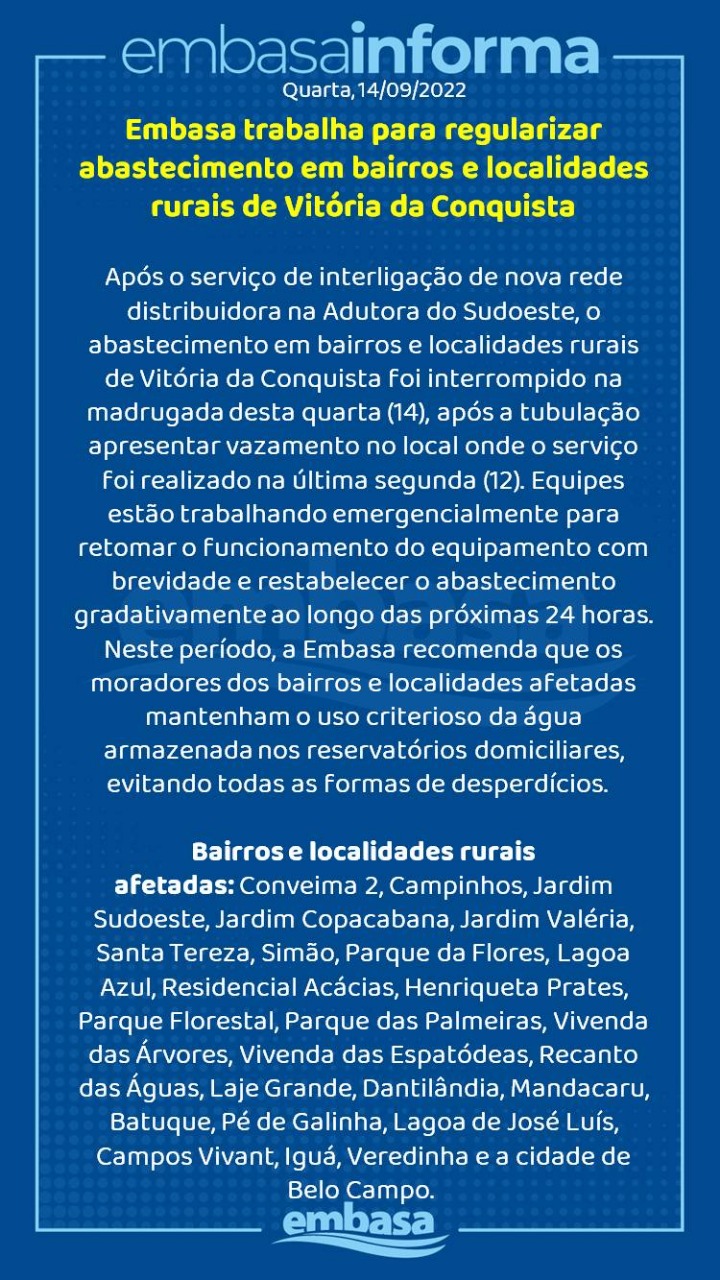 embasainforma
Quarta,14/09/2022

Embasa trabalha para regularizar abastecimento em bairros e localidades rurais de Vitória da Conquista

Após o serviço de interligação de nova rede distribuidora na Adutora do Sudoeste, o abastecimento em bairros e localidades rurais de Vitória da Conquista foi interrompido na madrugada desta quarta (14), após a tubulação apresentar vazamento no local onde o serviço foi realizado na última segunda (12). Equipes estão trabalhando emergencialmente para retomar o funcionamento do equipamento com brevidade e restabelecer o abastecimento gradativamente ao longo das próximas 24 horas. Neste período, a Embasa recomenda que os moradores dos bairros e localidades afetadas mantenham o uso criterioso da água armazenada nos reservatórios domiciliares, evitando todas as formas de desperdícios.

Bairros e localidades rurais afetadas: Conveima 2, Campinhos, Jardim Sudoeste, Jardim Copacabana, Jardim Valéria, Santa Tereza, Simão, Parque da Flores, Lagoa Azul, Residencial Acácias, Henriqueta Prates, Parque Florestal, Parque das Palmeiras, Vivenda das Árvores, Vivenda das Espatódeas, Recanto das Águas, Laje Grande, Dantilândia, Mandacaru, Batuque, Pé de Galinha, Lagoa de José Luís, Campos Vivant, Iguá, Veredinha e a cidade de Belo Campo.

embasa